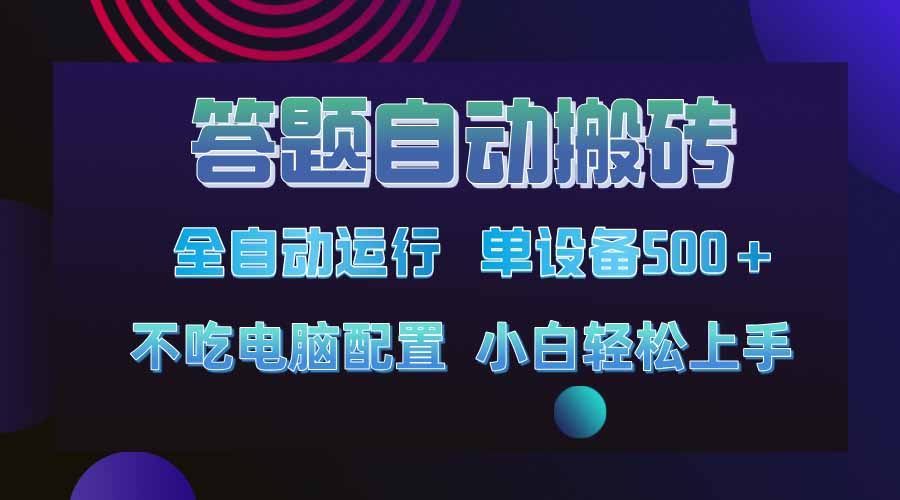 答题自动搬砖

全自动运行 单设备500＋

不吃电脑配置 小白轻松上手